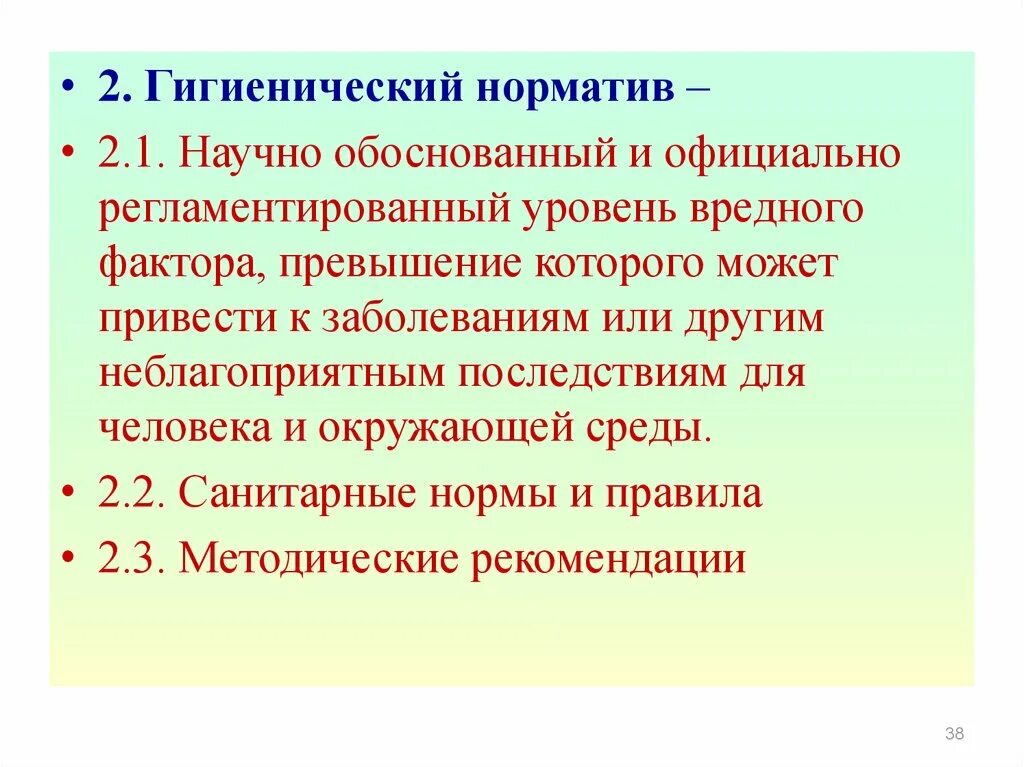 • 2. Гигиенический норматив –

• 2.1. Научно обоснованный и официально регламентированный уровень вредного фактора, превышение которого может привести к заболеваниям или другим неблагоприятным последствиям для человека и окружающей среды.

• 2.2. Санитарные нормы и правила

• 2.3. Методические рекомендации

38